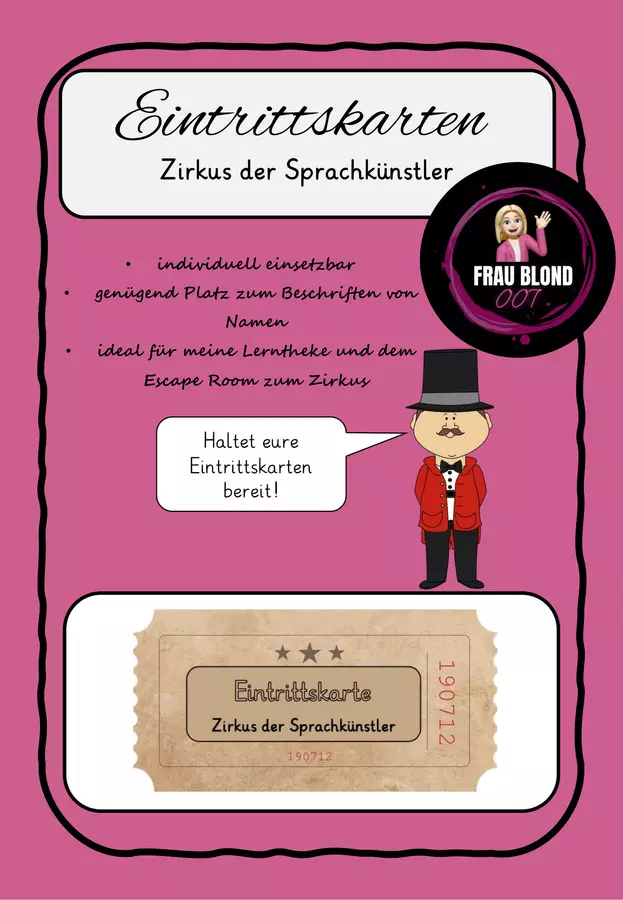 Eintrittskarten

Zirkus der Sprachkünstler

FRAU BLOND
007

• individuell einsetzbar
• genügend Platz zum Beschriften von Namen
• ideal für meine Lerntheke und dem Escape Room zum Zirkus

Haltet eure Eintrittskarten bereit!

Eintrittskarte

Zirkus der Sprachkünstler

190712

190712